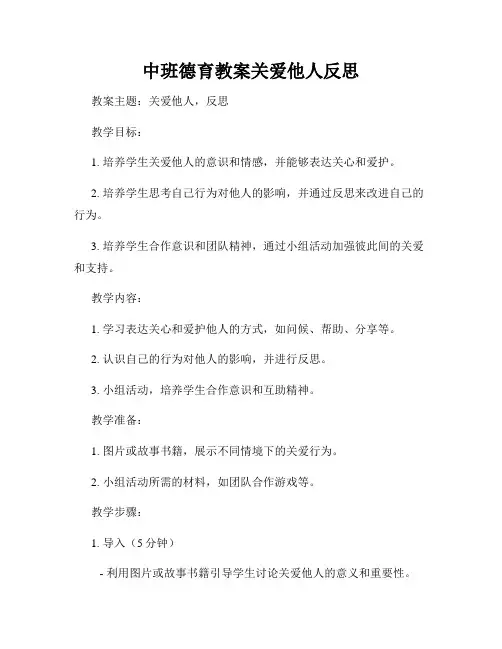 中班德育教案关爱他人反思

教案主题：关爱他人，反思

教学目标：

1. 培养学生关爱他人的意识和情感，并能够表达关心和爱护。

2. 培养学生思考自己行为对他人的影响，并通过反思来改进自己的行为。

3. 培养学生合作意识和团队精神，通过小组活动加强彼此间的关爱和支持。

教学内容：

1. 学习表达关心和爱护他人的方式，如问候、帮助、分享等。

2. 认识自己的行为对他人的影响，并进行反思。

3. 小组活动，培养学生合作意识和互助精神。

教学准备：

1. 图片或故事书籍，展示不同情境下的关爱行为。

2. 小组活动所需的材料，如团队合作游戏等。

教学步骤：

1. 导入（5 分钟）

- 利用图片或故事书籍引导学生讨论关爱他人的意义和重要性。